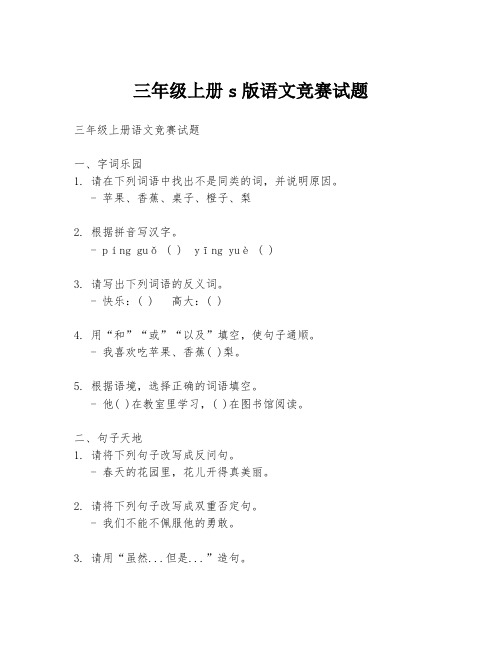 三年级上册 s 版语文竞赛试题

三年级上册语文竞赛试题

一、字词乐园

1. 请在下列词语中找出不是同类的词，并说明原因。
- 苹果、香蕉、桌子、橙子、梨

2. 根据拼音写汉字。
- píng guǒ ( ) yīng yuè ( )

3. 请写出下列词语的反义词。
- 快乐：( ) 高大：( )

4. 用“和”“或”“以及”填空，使句子通顺。
- 我喜欢吃苹果、香蕉( )梨。

5. 根据语境，选择正确的词语填空。
- 他( )在教室里学习，( )在图书馆阅读。

二、句子天地

1. 请将下列句子改写成反问句。
- 春天的花园里，花儿开得真美丽。

2. 请将下列句子改写成双重否定句。
- 我们不能不佩服他的勇敢。

3. 请用“虽然...但是...”造句。